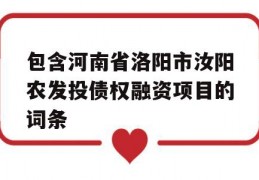 包含河南省洛阳市汝阳农发投债权融资项目的词条